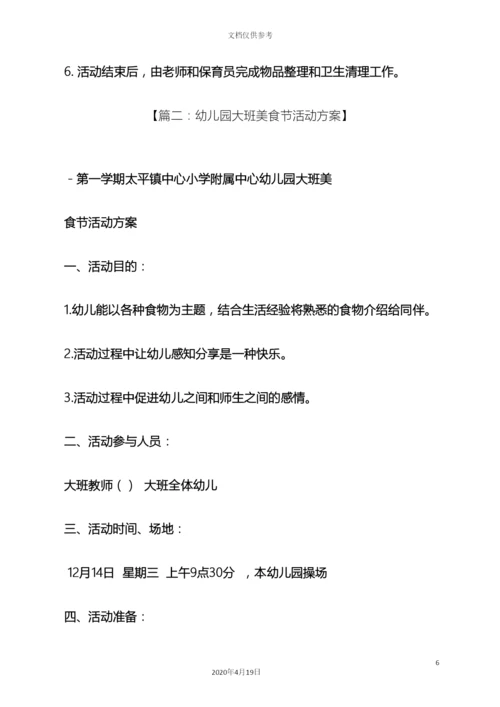 文档仅供参考

6. 活动结束后，由老师和保育员完成物品整理和卫生清理工作。

【篇二：幼儿园大班美食节活动方案】

- 第一学期太平镇中心小学附属中心幼儿园大班美

食节活动方案

一、活动目的：

1.幼儿能以各种食物为主题，结合生活经验将熟悉的食物介绍给同伴。

2.活动过程中让幼儿感知分享是一种快乐。

3.活动过程中促进幼儿之间和师生之间的感情。

二、活动参与人员：

大班教师（ ） 大班全体幼儿

三、活动时间、场地：

12月14日 星期三 上午9点30分 ，本幼儿园操场

四、活动准备：

6

2020年4月19日